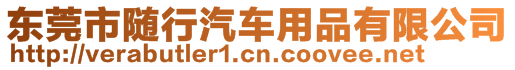 东莞市随行汽车用品有限公司
http://verabutler1.cn.coovee.net